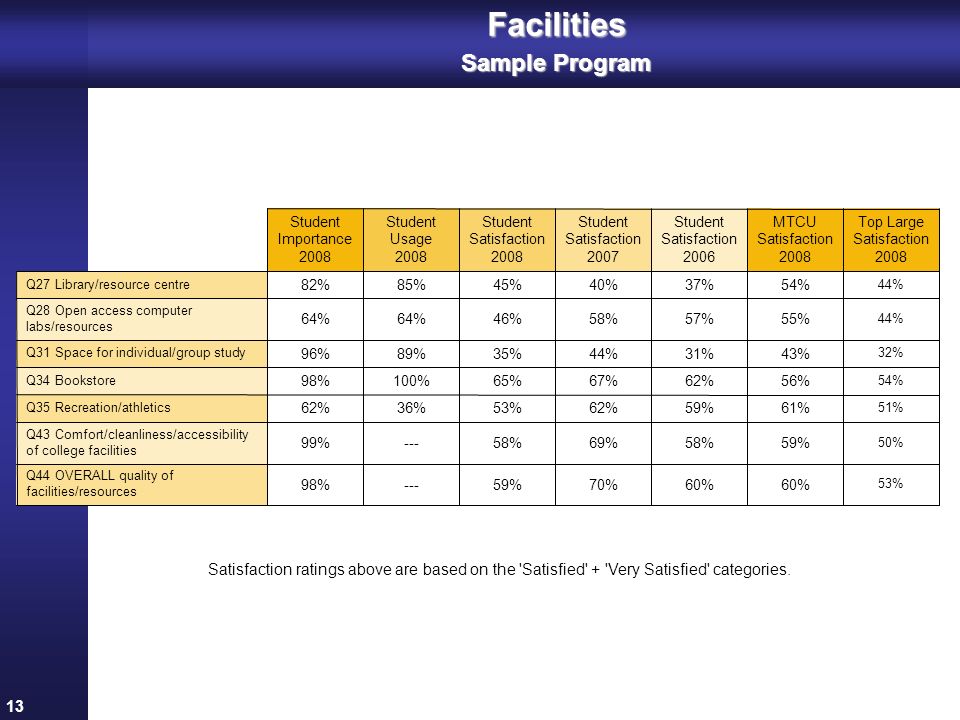 Facilities
Sample Program

| | Student Importance 2008 | Student Usage 2008 | Student Satisfaction 2008 | Student Satisfaction 2007 | Student Satisfaction 2006 | MTCU Satisfaction 2008 | Top Large Satisfaction 2008 |
|---|---|---|---|---|---|---|---|
| Q27 Library/resource centre | 82% | 85% | 45% | 40% | 37% | 54% | 44% |
| Q28 Open access computer labs/resources | 64% | 64% | 46% | 58% | 57% | 55% | 44% |
| Q31 Space for individual/group study | 96% | 89% | 35% | 44% | 31% | 43% | 32% |
| Q34 Bookstore | 98% | 100% | 65% | 67% | 62% | 56% | 54% |
| Q35 Recreation/athletics | 62% | 36% | 53% | 62% | 59% | 61% | 51% |
| Q43 Comfort/cleanliness/accessibility of college facilities | 99% | --- | 58% | 69% | 58% | 59% | 50% |
| Q44 OVERALL quality of facilities/resources | 98% | --- | 59% | 70% | 60% | 60% | 53% |

Satisfaction ratings above are based on the 'Satisfied' + 'Very Satisfied' categories.

13